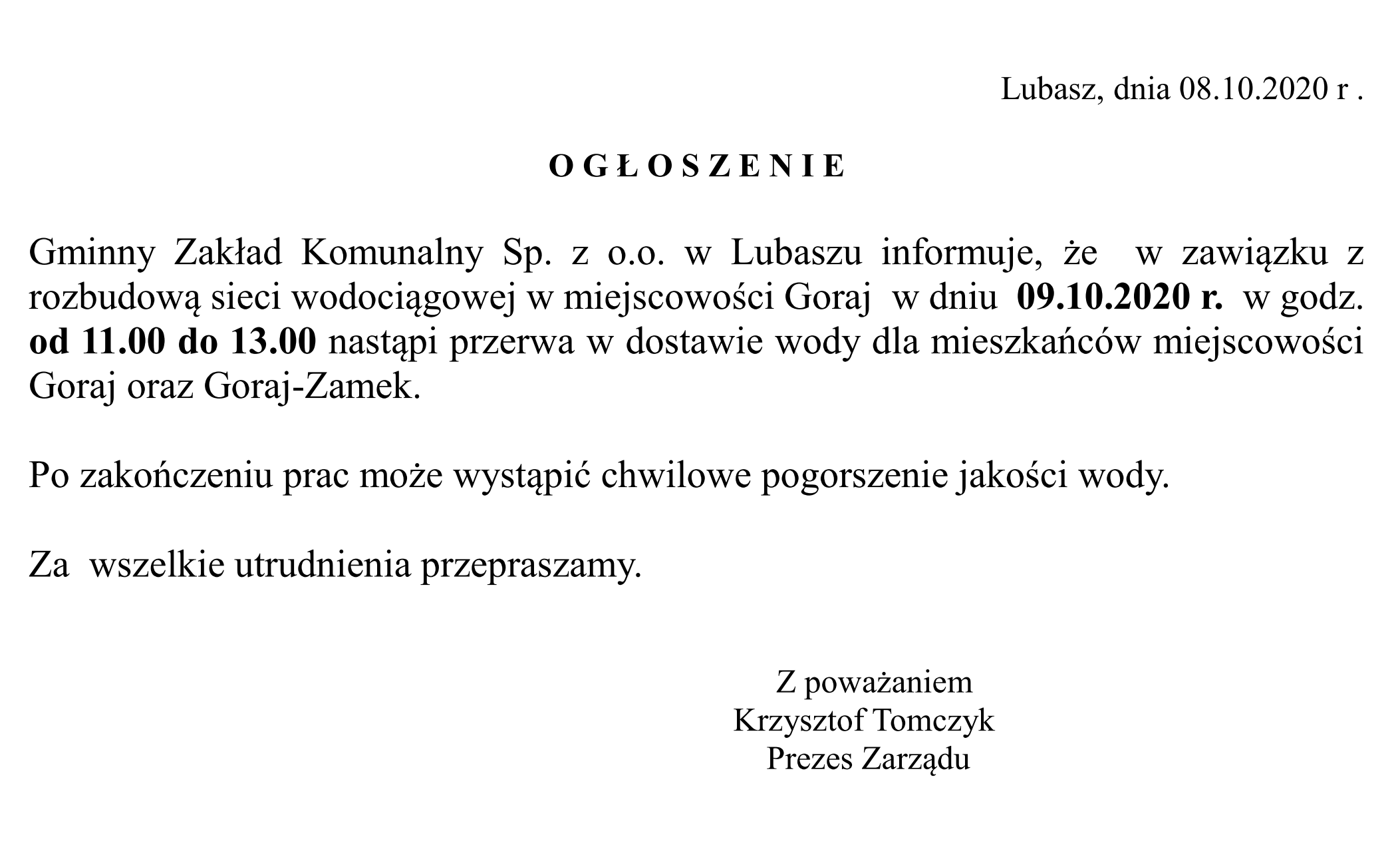 Lubasz, dnia 08.10.2020 r .

O G Ł O S Z E N I E

Gminny Zakład Komunalny Sp. z o.o. w Lubaszu informuje, że w zawiązku z rozbudową sieci wodociągowej w miejscowości Goraj w dniu 09.10.2020 r. w godz. od 11.00 do 13.00 nastąpi przerwa w dostawie wody dla mieszkańców miejscowości Goraj oraz Goraj-Zamek.

Po zakończeniu prac może wystąpić chwilowe pogorszenie jakości wody.

Za wszelkie utrudnienia przepraszamy.

Z poważaniem
Krzysztof Tomczyk
Prezes Zarządu